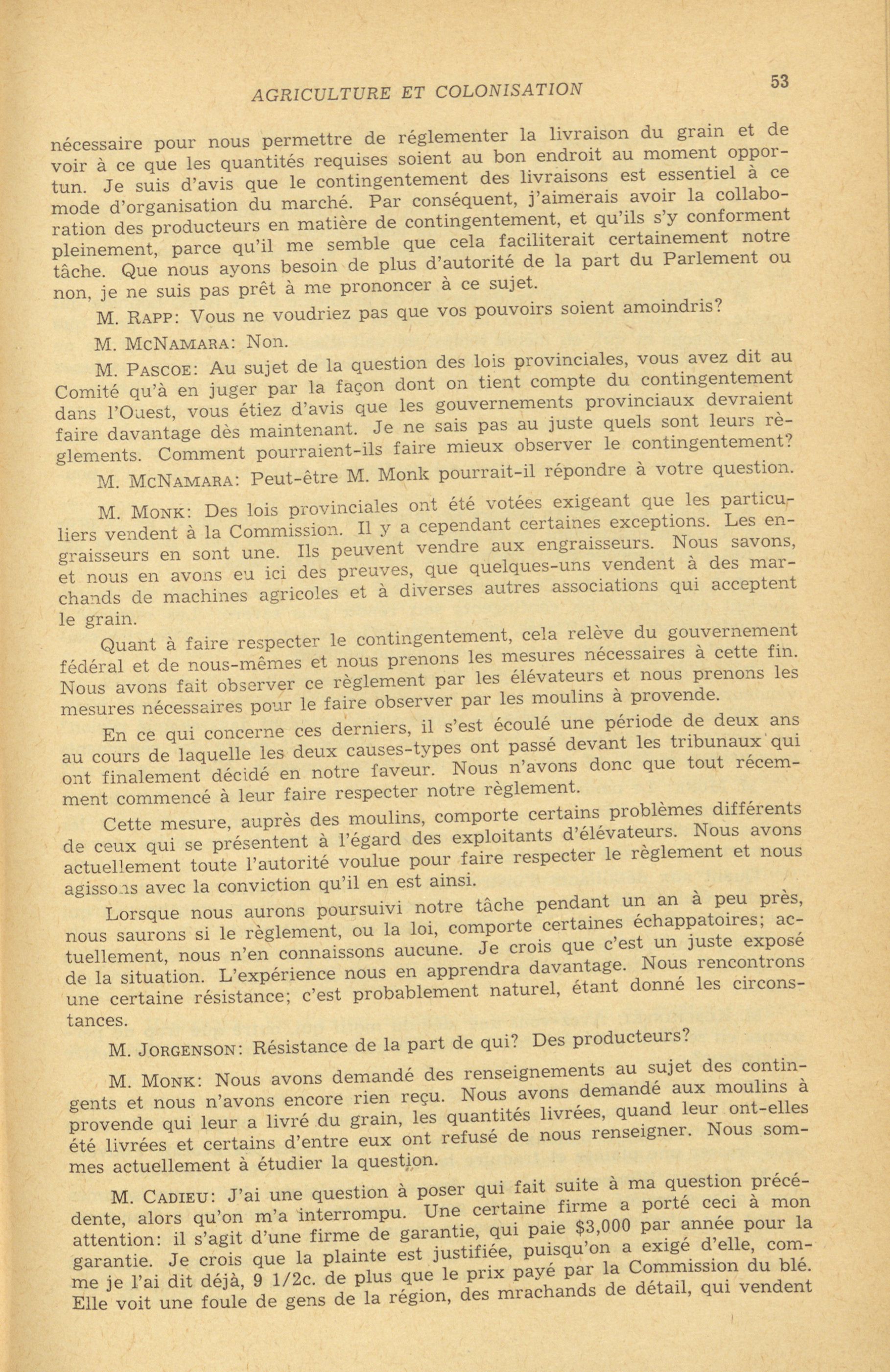 AGRICULTURE ET COLONISATION 53

nécessaire pour nous permettre de réglementer la livraison du grain et de voir à ce que les quantités requises soient au bon endroit au moment opportun. Je suis d'avis que le contingentement des livraisons est essentiel à ce mode d'organisation du marché. Par conséquent, j'aimerais avoir la collaboration des producteurs en matière de contingentement, et qu'ils s'y conforment pleinement, parce qu'il me semble que cela faciliterait certainement notre tâche. Que nous ayons besoin de plus d'autorité de la part du Parlement ou non, je ne suis pas prêt à me prononcer à ce sujet.

M. RAPP: Vous ne voudriez pas que vos pouvoirs soient amoindris?

M. MCNAMARA: Non.

M. PASCOE: Au sujet de la question des lois provinciales, vous avez dit au Comité qu'à en juger par la façon dont on tient compte du contingentement dans l'Ouest, vous étiez d'avis que les gouvernements provinciaux devraient faire davantage dès maintenant. Je ne sais pas au juste quels sont leurs règlements. Comment pourraient-ils faire mieux observer le contingentement?

M. MCNAMARA: Peut-être M. Monk pourrait-il répondre à votre question.

M. MONK: Des lois provinciales ont été votées exigeant que les particuliers vendent à la Commission. Il y a cependant certaines exceptions. Les engraisseurs en sont une. Ils peuvent vendre aux engraisseurs. Nous savons, et nous en avons eu ici des preuves, que quelques-uns vendent à des marchands de machines agricoles et à diverses autres associations qui acceptent le grain.

Quant à faire respecter le contingentement, cela relève du gouvernement fédéral et de nous-mêmes et nous prenons les mesures nécessaires à cette fin. Nous avons fait observer ce règlement par les élévateurs et nous prenons les mesures nécessaires pour le faire observer par les moulins à provende.

En ce qui concerne ces derniers, il s'est écoulé une période de deux ans au cours de laquelle les deux causes-types ont passé devant les tribunaux qui ont finalement décidé en notre faveur. Nous n'avons donc que tout récemment commencé à leur faire respecter notre règlement.

Cette mesure, auprès des moulins, comporte certains problèmes différents de ceux qui se présentent à l'égard des exploitants d'élévateurs. Nous avons actuellement toute l'autorité voulue pour faire respecter le règlement et nous agissons avec la conviction qu'il en est ainsi.

Lorsque nous aurons poursuivi notre tâche pendant un an à peu près, nous saurons si le règlement, ou la loi, comporte certaines échappatoires; actuellement, nous n'en connaissons aucune. Je crois que c'est un juste exposé de la situation. L'expérience nous en apprendra davantage. Nous rencontrons une certaine résistance; c'est probablement naturel, étant donné les circonstances.

M. JORGENSON: Résistance de la part de qui? Des producteurs?

M. MONK: Nous avons demandé des renseignements au sujet des contingents et nous n'avons encore rien reçu. Nous avons demandé aux moulins à provende qui leur a livré du grain, les quantités livrées, quand leur ont-elles été livrées et certains d'entre eux ont refusé de nous renseigner. Nous sommes actuellement à étudier la question.

M. CADIEU: J'ai une question à poser qui fait suite à ma question précédente, alors qu'on m'a interrompu. Une certaine firme a porté ceci à mon attention: il s'agit d'une firme de garantie, qui paie $3,000 par année pour la garantie. Je crois que la plainte est justifiée, puisqu'on a exigé d'elle, comme je l'ai dit déjà, 9 1/2c. de plus que le prix payé par la Commission du blé. Elle voit une foule de gens de la région, des mrachands de détail, qui vendent